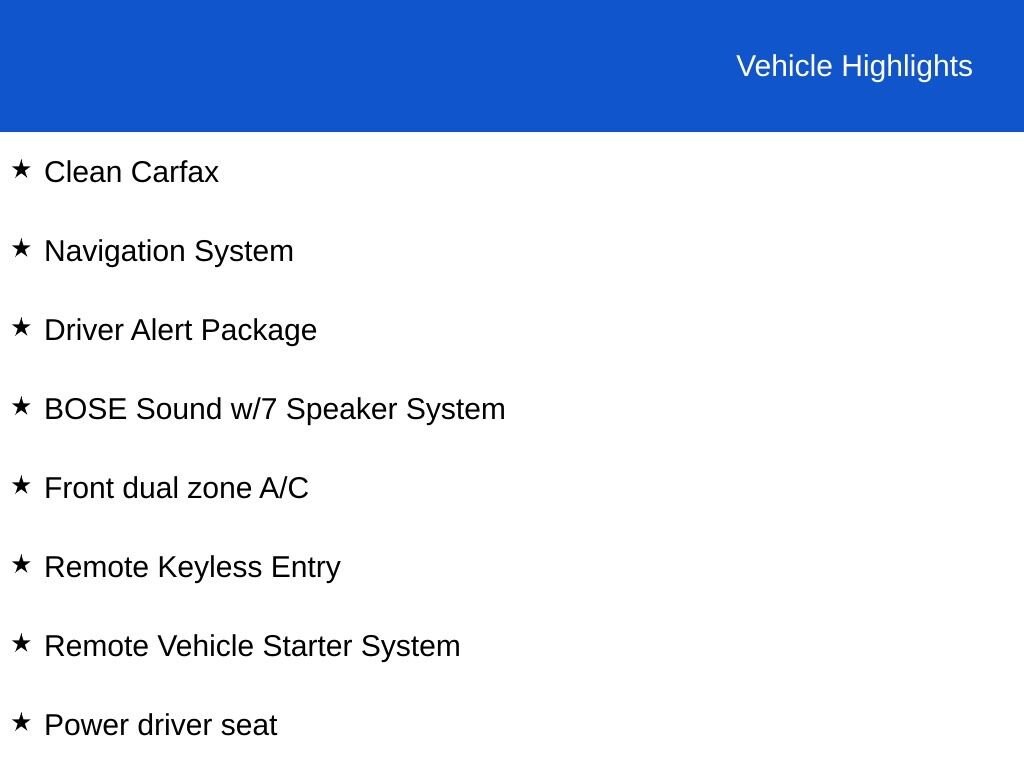 Vehicle Highlights

★ Clean Carfax

★ Navigation System

★ Driver Alert Package

★ BOSE Sound w/7 Speaker System

★ Front dual zone A/C

★ Remote Keyless Entry

★ Remote Vehicle Starter System

★ Power driver seat